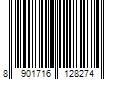 8 901716 128274